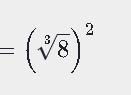 $= \left(\sqrt[3]{8}\right)^2$